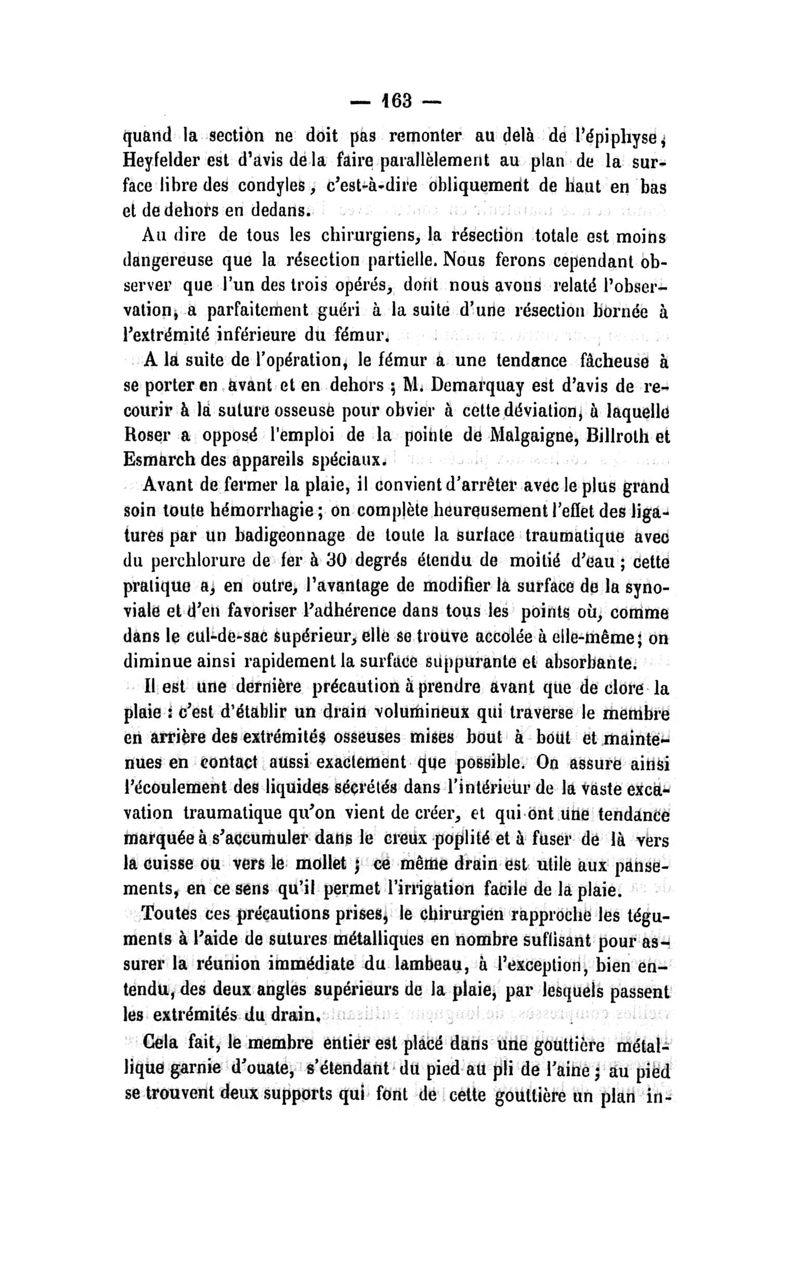 — 163 —

quand la section ne doit pas remonter au delà de l'épiphyse, Heyfelder est d'avis de la faire parallèlement au plan de la surface libre des condyles, c'est-à-dire obliquement de haut en bas et de dehors en dedans.

Au dire de tous les chirurgiens, la résection totale est moins dangereuse que la résection partielle. Nous ferons cependant observer que l'un des trois opérés, dont nous avons relaté l'observation, a parfaitement guéri à la suite d'une résection bornée à l'extrémité inférieure du fémur.

A la suite de l'opération, le fémur a une tendance fâcheuse à se porter en avant et en dehors ; M. Demarquay est d'avis de recourir à la suture osseuse pour obvier à cette déviation, à laquelle Roser a opposé l'emploi de la pointe de Malgaigne, Billroth et Esmarch des appareils spéciaux.

Avant de fermer la plaie, il convient d'arrêter avec le plus grand soin toute hémorrhagie ; on complète heureusement l'effet des ligatures par un badigeonnage de toute la surface traumatique avec du perchlorure de fer à 30 degrés étendu de moitié d'eau ; cette pratique a, en outre, l'avantage de modifier la surface de la synoviale et d'en favoriser l'adhérence dans tous les points où, comme dans le cul-de-sac supérieur, elle se trouve accolée à elle-même ; on diminue ainsi rapidement la surface suppurante et absorbante.

Il est une dernière précaution à prendre avant que de clore la plaie : c'est d'établir un drain volumineux qui traverse le membre en arrière des extrémités osseuses mises bout à bout et maintenues en contact aussi exactement que possible. On assure ainsi l'écoulement des liquides sécrétés dans l'intérieur de la vaste excavation traumatique qu'on vient de créer, et qui ont une tendance marquée à s'accumuler dans le creux poplité et à fuser de là vers la cuisse ou vers le mollet ; ce même drain est utile aux pansements, en ce sens qu'il permet l'irrigation facile de la plaie.

Toutes ces précautions prises, le chirurgien rapproche les téguments à l'aide de sutures métalliques en nombre suffisant pour assurer la réunion immédiate du lambeau, à l'exception, bien entendu, des deux angles supérieurs de la plaie, par lesquels passent les extrémités du drain.

Cela fait, le membre entier est placé dans une gouttière métallique garnie d'ouate, s'étendant du pied au pli de l'aine ; au pied se trouvent deux supports qui font de cette gouttière un plan in-